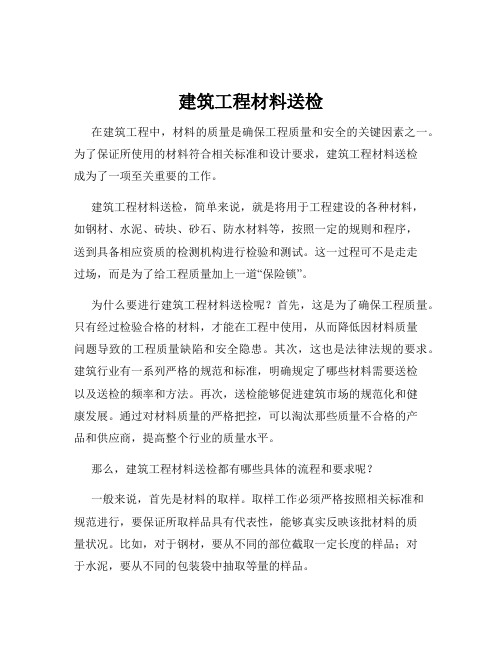 建筑工程材料送检

在建筑工程中，材料的质量是确保工程质量和安全的关键因素之一。为了保证所使用的材料符合相关标准和设计要求，建筑工程材料送检成为了一项至关重要的工作。

建筑工程材料送检，简单来说，就是将用于工程建设的各种材料，如钢材、水泥、砖块、砂石、防水材料等，按照一定的规则和程序，送到具备相应资质的检测机构进行检验和测试。这一过程可不是走走过场，而是为了给工程质量加上一道“保险锁”。

为什么要进行建筑工程材料送检呢？首先，这是为了确保工程质量。只有经过检验合格的材料，才能在工程中使用，从而降低因材料质量问题导致的工程质量缺陷和安全隐患。其次，这也是法律法规的要求。建筑行业有一系列严格的规范和标准，明确规定了哪些材料需要送检以及送检的频率和方法。再次，送检能够促进建筑市场的规范化和健康发展。通过对材料质量的严格把控，可以淘汰那些质量不合格的产品和供应商，提高整个行业的质量水平。

那么，建筑工程材料送检都有哪些具体的流程和要求呢？

一般来说，首先是材料的取样。取样工作必须严格按照相关标准和规范进行，要保证所取样品具有代表性，能够真实反映该批材料的质量状况。比如，对于钢材，要从不同的部位截取一定长度的样品；对于水泥，要从不同的包装袋中抽取等量的样品。